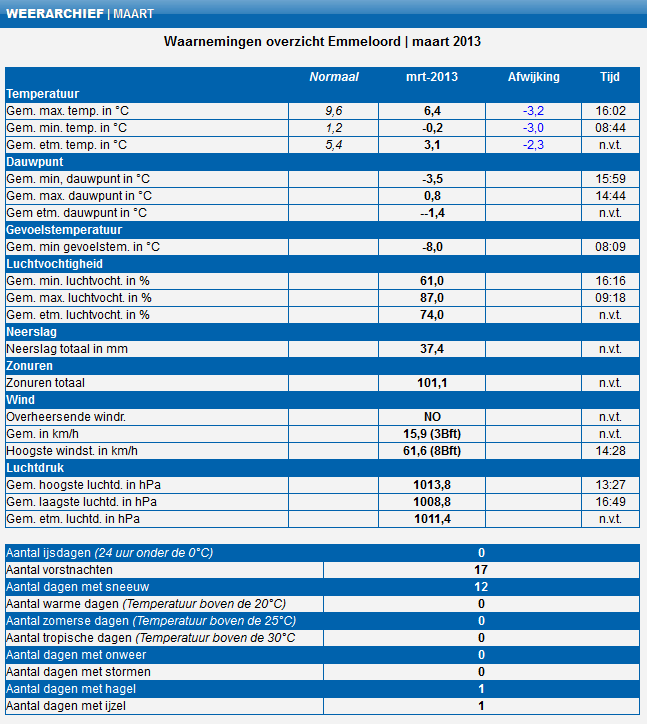 WEERARCHIEF | MAART

Waarnemingen overzicht Emmeloord | maart 2013

| | Normaal | mrt-2013 | Afwijking | Tijd |
|---|---|---|---|---|
| Temperatuur | | | | |
| Gem. max. temp. in °C | 9,6 | 6,4 | -3,2 | 16:02 |
| Gem. min. temp. in °C | 1,2 | -0,2 | -3,0 | 08:44 |
| Gem. etm. temp. in °C | 5,4 | 3,1 | -2,3 | n.v.t. |
| Dauwpunt | | | | |
| Gem. min, dauwpunt in °C | | -3,5 | | 15:59 |
| Gem. max. dauwpunt in °C | | 0,8 | | 14:44 |
| Gem etm. dauwpunt in °C | | --1,4 | | n.v.t. |
| Gevoelstemperatuur | | | | |
| Gem. min gevoelstem. in °C | | -8,0 | | 08:09 |
| Luchtvochtigheid | | | | |
| Gem. min. luchtvocht. in % | | 61,0 | | 16:16 |
| Gem. max. luchtvocht. in % | | 87,0 | | 09:18 |
| Gem. etm. luchtvocht. in % | | 74,0 | | n.v.t. |
| Neerslag | | | | |
| Neerslag totaal in mm | | 37,4 | | n.v.t. |
| Zonuren | | | | |
| Zonuren totaal | | 101,1 | | n.v.t. |
| Wind | | | | |
| Overheersende windr. | | NO | | n.v.t. |
| Gem. in km/h | | 15,9 (3Bft) | | n.v.t. |
| Hoogste windst. in km/h | | 61,6 (8Bft) | | 14:28 |
| Luchtdruk | | | | |
| Gem. hoogste luchtd. in hPa | | 1013,8 | | 13:27 |
| Gem. laagste luchtd. in hPa | | 1008,8 | | 16:49 |
| Gem. etm. luchtd. in hPa | | 1011,4 | | n.v.t. |

| | |
|---|---|
| Aantal ijsdagen (24 uur onder de 0°C) | 0 |
| Aantal vorstnachten | 17 |
| Aantal dagen met sneeuw | 12 |
| Aantal warme dagen (Temperatuur boven de 20°C) | 0 |
| Aantal zomerse dagen (Temperatuur boven de 25°C) | 0 |
| Aantal tropische dagen (Temperatuur boven de 30°C | 0 |
| Aantal dagen met onweer | 0 |
| Aantal dagen met stormen | 0 |
| Aantal dagen met hagel | 1 |
| Aantal dagen met ijzel | 1 |